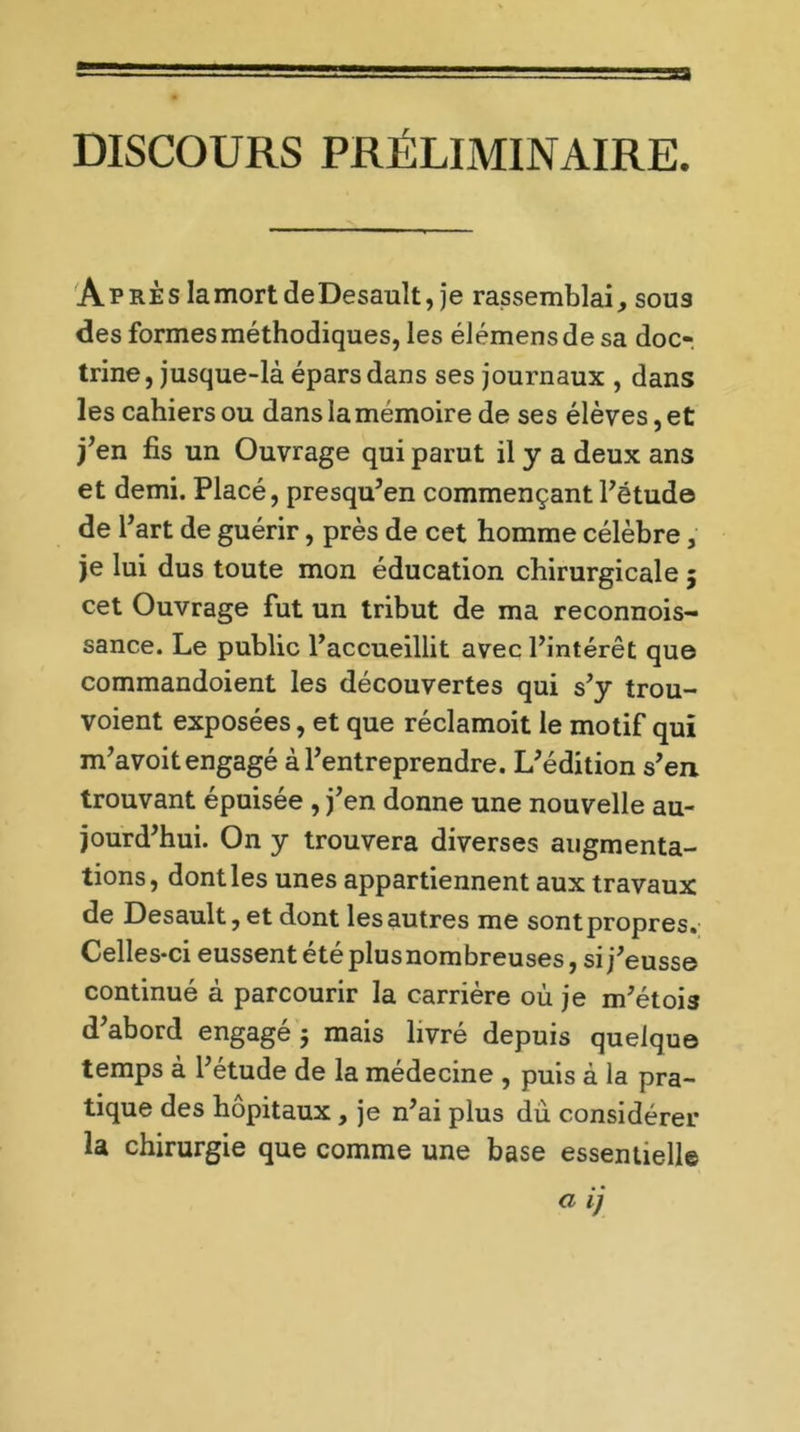 DISCOURS PRÉLIMINAIRE.

Après la mort de Desault, je rassemblai, sous des formes méthodiques, les élémens de sa doctrine, jusque-là épars dans ses journaux, dans les cahiers ou dans la mémoire de ses élèves, et j'en fis un Ouvrage qui parut il y a deux ans et demi. Placé, presqu'en commençant l'étude de l'art de guérir, près de cet homme célèbre, je lui dus toute mon éducation chirurgicale ; cet Ouvrage fut un tribut de ma reconnoissance. Le public l'accueillit avec l'intérêt que commandoient les découvertes qui s'y trouvoient exposées, et que réclamoit le motif qui m'avoit engagé à l'entreprendre. L'édition s'en trouvant épuisée, j'en donne une nouvelle aujourd'hui. On y trouvera diverses augmentations, dont les unes appartiennent aux travaux de Desault, et dont les autres me sont propres. Celles-ci eussent été plus nombreuses, si j'eusse continué à parcourir la carrière où je m'étois d'abord engagé ; mais livré depuis quelque temps à l'étude de la médecine, puis à la pratique des hôpitaux, je n'ai plus dû considérer la chirurgie que comme une base essentielle

a ij